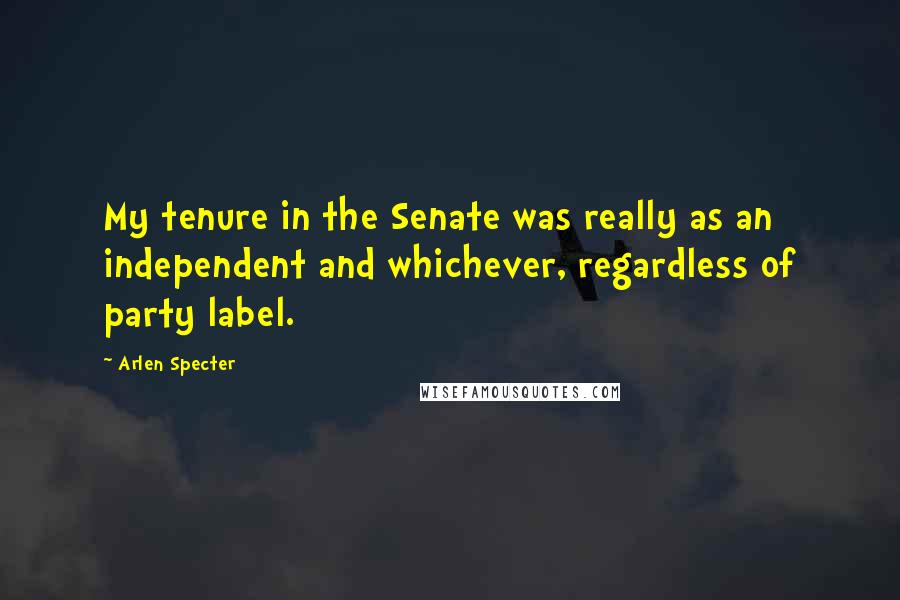 My tenure in the Senate was really as an independent and whichever, regardless of party label.

~ Arlen Specter

WISEFAMOUSQUOTES.COM